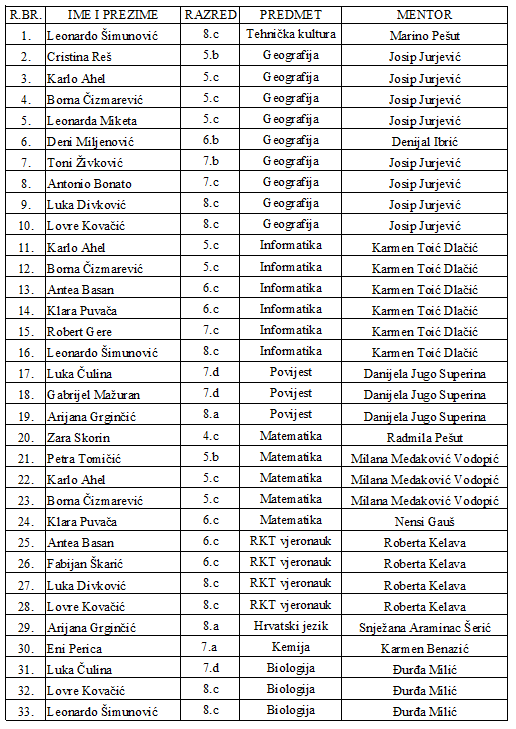 | R.BR. | IME I PREZIME | RAZRED | PREDMET | MENTOR |
|---|---|---|---|---|
| 1. | Leonardo Šimunović | 8.c | Tehnička kultura | Marino Pešut |
| 2. | Cristina Reš | 5.b | Geografija | Josip Jurjević |
| 3. | Karlo Ahel | 5.c | Geografija | Josip Jurjević |
| 4. | Borna Čizmarević | 5.c | Geografija | Josip Jurjević |
| 5. | Leonarda Miketa | 5.c | Geografija | Josip Jurjević |
| 6. | Deni Miljenović | 6.b | Geografija | Denijal Ibrić |
| 7. | Toni Živković | 7.b | Geografija | Josip Jurjević |
| 8. | Antonio Bonato | 7.c | Geografija | Josip Jurjević |
| 9. | Luka Divković | 8.c | Geografija | Josip Jurjević |
| 10. | Lovre Kovačić | 8.c | Geografija | Josip Jurjević |
| 11. | Karlo Ahel | 5.c | Informatika | Karmen Toić Dlačić |
| 12. | Borna Čizmarević | 5.c | Informatika | Karmen Toić Dlačić |
| 13. | Antea Basan | 6.c | Informatika | Karmen Toić Dlačić |
| 14. | Klara Puvača | 6.c | Informatika | Karmen Toić Dlačić |
| 15. | Robert Gere | 7.c | Informatika | Karmen Toić Dlačić |
| 16. | Leonardo Šimunović | 8.c | Informatika | Karmen Toić Dlačić |
| 17. | Luka Čulina | 7.d | Povijest | Danijela Jugo Superina |
| 18. | Gabrijel Mažuran | 7.d | Povijest | Danijela Jugo Superina |
| 19. | Arijana Grginčić | 8.a | Povijest | Danijela Jugo Superina |
| 20. | Zara Skorin | 4.c | Matematika | Radmila Pešut |
| 21. | Petra Tomičić | 5.b | Matematika | Milana Medaković Vodopić |
| 22. | Karlo Ahel | 5.c | Matematika | Milana Medaković Vodopić |
| 23. | Borna Čizmarević | 5.c | Matematika | Milana Medaković Vodopić |
| 24. | Klara Puvača | 6.c | Matematika | Nensi Gauš |
| 25. | Antea Basan | 6.c | RKT vjeronauk | Roberta Kelava |
| 26. | Fabijan Škarić | 6.c | RKT vjeronauk | Roberta Kelava |
| 27. | Luka Divković | 8.c | RKT vjeronauk | Roberta Kelava |
| 28. | Lovre Kovačić | 8.c | RKT vjeronauk | Roberta Kelava |
| 29. | Arijana Grginčić | 8.a | Hrvatski jezik | Snježana Araminac Šerić |
| 30. | Eni Perica | 7.a | Kemija | Karmen Benazić |
| 31. | Luka Čulina | 7.d | Biologija | Đurđa Milić |
| 32. | Lovre Kovačić | 8.c | Biologija | Đurđa Milić |
| 33. | Leonardo Šimunović | 8.c | Biologija | Đurđa Milić |